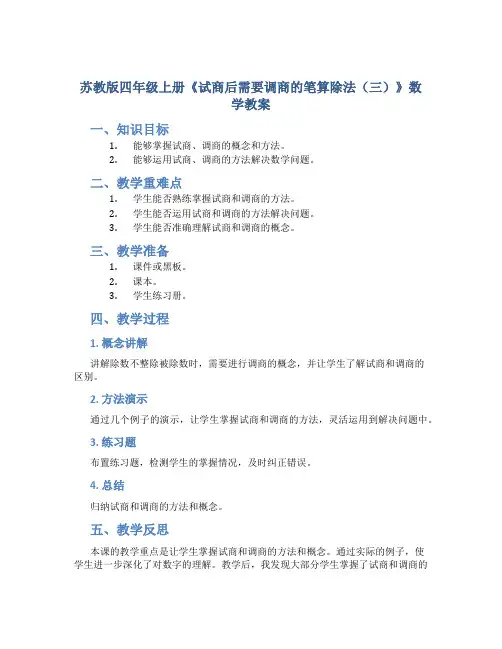 苏教版四年级上册《试商后需要调商的笔算除法（三）》数学教案

一、知识目标

1. 能够掌握试商、调商的概念和方法。
2. 能够运用试商、调商的方法解决数学问题。

二、教学重难点

1. 学生能否熟练掌握试商和调商的方法。
2. 学生能否运用试商和调商的方法解决问题。
3. 学生能否准确理解试商和调商的概念。

三、教学准备

1. 课件或黑板。
2. 课本。
3. 学生练习册。

四、教学过程

1. 概念讲解

讲解除数不整除被除数时，需要进行调商的概念，并让学生了解试商和调商的区别。

2. 方法演示

通过几个例子的演示，让学生掌握试商和调商的方法，灵活运用到解决问题中。

3. 练习题

布置练习题，检测学生的掌握情况，及时纠正错误。

4. 总结

归纳试商和调商的方法和概念。

五、教学反思

本课的教学重点是让学生掌握试商和调商的方法和概念。通过实际的例子，使学生进一步深化了对数字的理解。教学后，我发现大部分学生掌握了试商和调商的